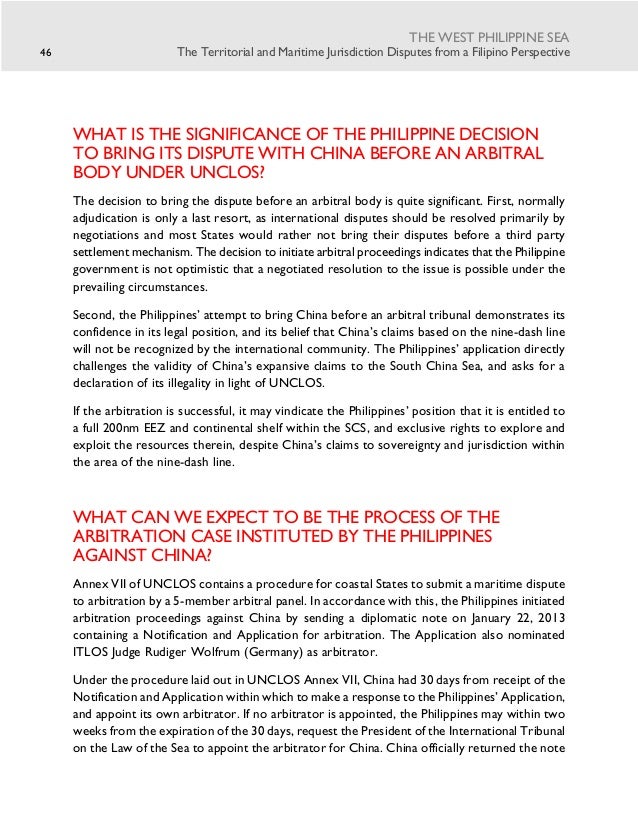 46

THE WEST PHILIPPINE SEA
The Territorial and Maritime Jurisdiction Disputes from a Filipino Perspective

WHAT IS THE SIGNIFICANCE OF THE PHILIPPINE DECISION TO BRING ITS DISPUTE WITH CHINA BEFORE AN ARBITRAL BODY UNDER UNCLOS?

The decision to bring the dispute before an arbitral body is quite significant. First, normally adjudication is only a last resort, as international disputes should be resolved primarily by negotiations and most States would rather not bring their disputes before a third party settlement mechanism. The decision to initiate arbitral proceedings indicates that the Philippine government is not optimistic that a negotiated resolution to the issue is possible under the prevailing circumstances.

Second, the Philippines' attempt to bring China before an arbitral tribunal demonstrates its confidence in its legal position, and its belief that China's claims based on the nine-dash line will not be recognized by the international community. The Philippines' application directly challenges the validity of China's expansive claims to the South China Sea, and asks for a declaration of its illegality in light of UNCLOS.

If the arbitration is successful, it may vindicate the Philippines' position that it is entitled to a full 200nm EEZ and continental shelf within the SCS, and exclusive rights to explore and exploit the resources therein, despite China's claims to sovereignty and jurisdiction within the area of the nine-dash line.

WHAT CAN WE EXPECT TO BE THE PROCESS OF THE ARBITRATION CASE INSTITUTED BY THE PHILIPPINES AGAINST CHINA?

Annex VII of UNCLOS contains a procedure for coastal States to submit a maritime dispute to arbitration by a 5-member arbitral panel. In accordance with this, the Philippines initiated arbitration proceedings against China by sending a diplomatic note on January 22, 2013 containing a Notification and Application for arbitration. The Application also nominated ITLOS Judge Rudiger Wolfrum (Germany) as arbitrator.

Under the procedure laid out in UNCLOS Annex VII, China had 30 days from receipt of the Notification and Application within which to make a response to the Philippines' Application, and appoint its own arbitrator. If no arbitrator is appointed, the Philippines may within two weeks from the expiration of the 30 days, request the President of the International Tribunal on the Law of the Sea to appoint the arbitrator for China. China officially returned the note